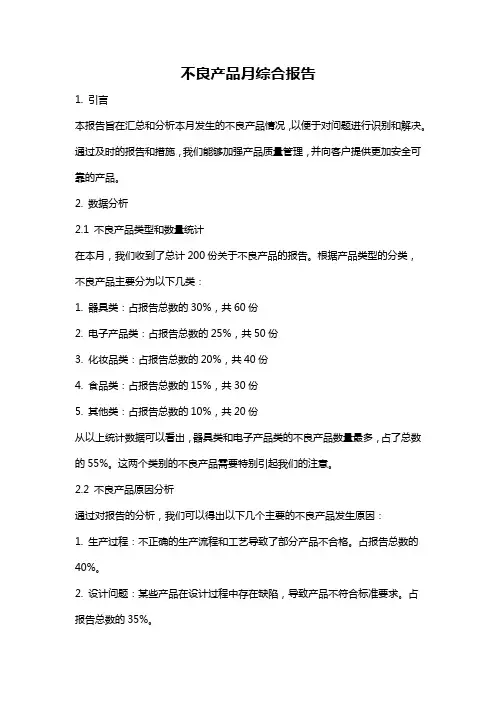 不良产品月综合报告

1. 引言

本报告旨在汇总和分析本月发生的不良产品情况，以便于对问题进行识别和解决。通过及时的报告和措施，我们能够加强产品质量管理，并向客户提供更加安全可靠的产品。

2. 数据分析

2.1 不良产品类型和数量统计

在本月，我们收到了总计 200 份关于不良产品的报告。根据产品类型的分类，不良产品主要分为以下几类：

1. 器具类：占报告总数的 30%，共 60 份

2. 电子产品类：占报告总数的 25%，共 50 份

3. 化妆品类：占报告总数的 20%，共 40 份

4. 食品类：占报告总数的 15%，共 30 份

5. 其他类：占报告总数的 10%，共 20 份

从以上统计数据可以看出，器具类和电子产品类的不良产品数量最多，占了总数的 55%。这两个类别的不良产品需要特别引起我们的注意。

2.2 不良产品原因分析

通过对报告的分析，我们可以得出以下几个主要的不良产品发生原因：

1. 生产过程：不正确的生产流程和工艺导致了部分产品不合格。占报告总数的 40%。

2. 设计问题：某些产品在设计过程中存在缺陷，导致产品不符合标准要求。占报告总数的 35%。